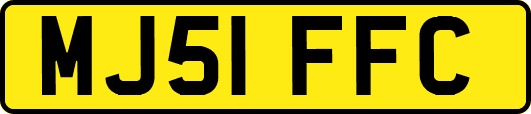 MJ51 FFC